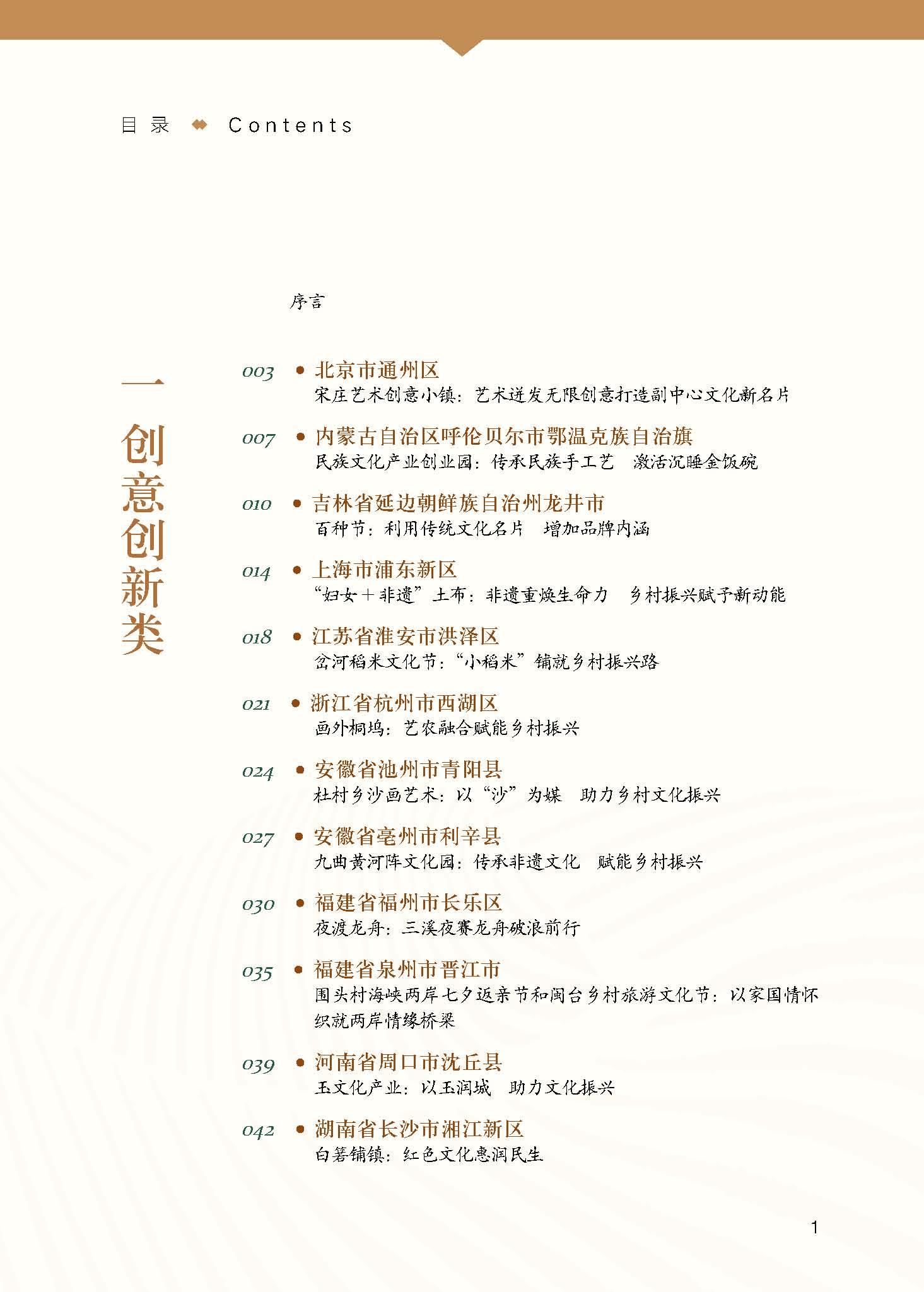 目录 Contents

序言

一 创意创新类

003 北京市通州区
宋庄艺术创意小镇：艺术迸发无限创意打造副中心文化新名片

007 内蒙古自治区呼伦贝尔市鄂温克族自治旗
民族文化产业创业园：传承民族手工艺 激活沉睡金饭碗

010 吉林省延边朝鲜族自治州龙井市
百种节：利用传统文化名片 增加品牌内涵

014 上海市浦东新区
“妇女＋非遗”土布：非遗重焕生命力 乡村振兴赋予新动能

018 江苏省淮安市洪泽区
岔河稻米文化节：“小稻米”铺就乡村振兴路

021 浙江省杭州市西湖区
画外桐坞：艺农融合赋能乡村振兴

024 安徽省池州市青阳县
杜村乡沙画艺术：以“沙”为媒 助力乡村文化振兴

027 安徽省亳州市利辛县
九曲黄河阵文化园：传承非遗文化 赋能乡村振兴

030 福建省福州市长乐区
夜渡龙舟：三溪夜赛龙舟破浪前行

035 福建省泉州市晋江市
围头村海峡两岸七夕返亲节和闽台乡村旅游文化节：以家国情怀织就两岸情缘桥梁

039 河南省周口市沈丘县
玉文化产业：以玉润城 助力文化振兴

042 湖南省长沙市湘江新区
白箬铺镇：红色文化惠润民生

1